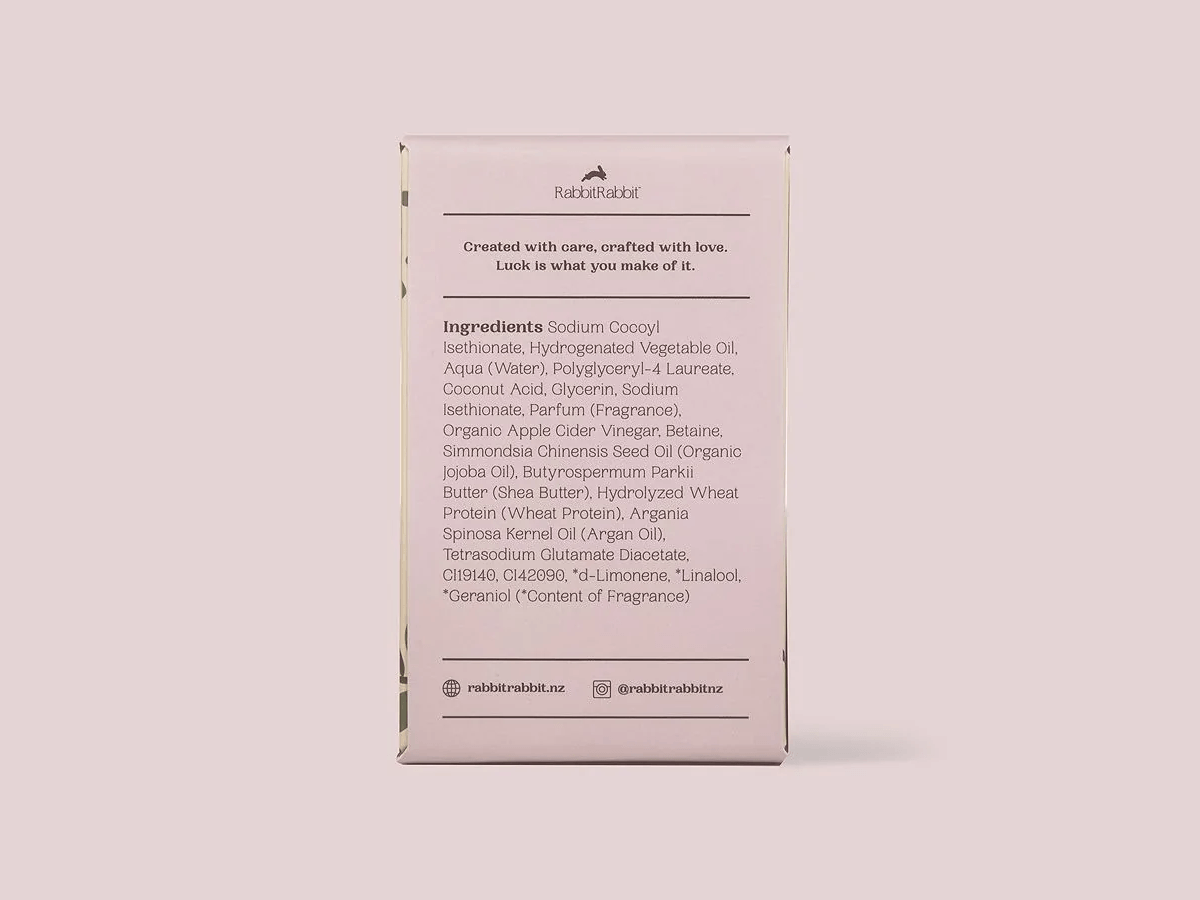 RabbitRabbit

Created with care, crafted with love.
Luck is what you make of it.

Ingredients Sodium Cocoyl Isethionate, Hydrogenated Vegetable Oil, Aqua (Water), Polyglyceryl-4 Laureate, Coconut Acid, Glycerin, Sodium Isethionate, Parfum (Fragrance), Organic Apple Cider Vinegar, Betaine, Simmondsia Chinensis Seed Oil (Organic Jojoba Oil), Butyrospermum Parkii Butter (Shea Butter), Hydrolyzed Wheat Protein (Wheat Protein), Argania Spinosa Kernel Oil (Argan Oil), Tetrasodium Glutamate Diacetate, CI19140, CI42090, *d-Limonene, *Linalool, *Geraniol (*Content of Fragrance)

rabbitrabbit.nz @rabbitrabbitnz